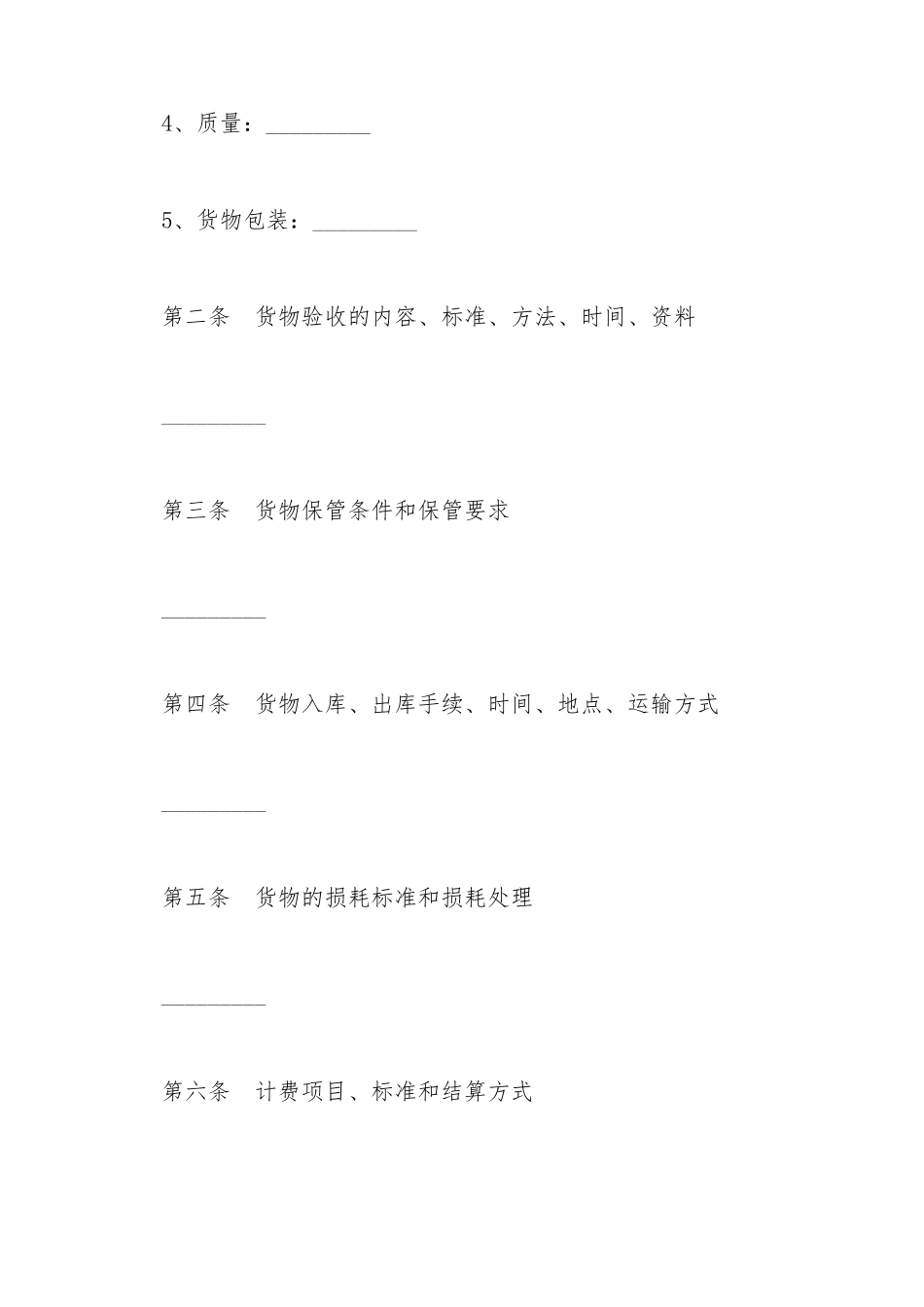 4、质量：_________

5、货物包装：_________

第二条　货物验收的内容、标准、方法、时间、资料

_________

第三条　货物保管条件和保管要求

_________

第四条　货物入库、出库手续、时间、地点、运输方式

_________

第五条　货物的损耗标准和损耗处理

_________

第六条　计费项目、标准和结算方式